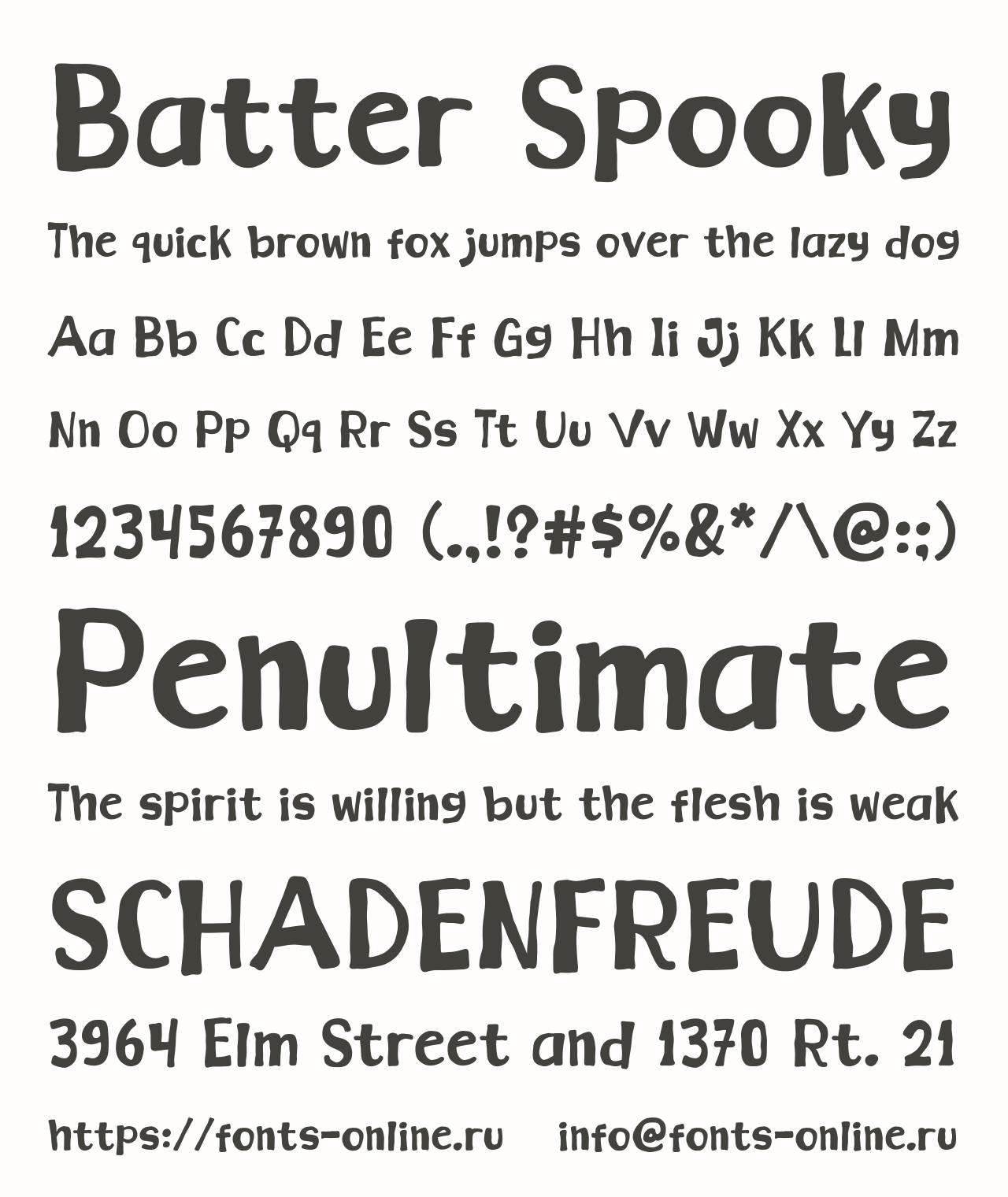 Batter Spooky

The quick brown fox jumps over the lazy dog

Aa Bb Cc Dd Ee Ff Gg Hh Ii Jj Kk Ll Mm

Nn Oo Pp Qq Rr Ss Tt Uu Vv Ww Xx Yy Zz

1234567890 (.,!?#$%&*/\@:;)

Penultimate

The spirit is willing but the flesh is weak

SCHADENFREUDE

3964 Elm Street and 1370 Rt. 21

https://fonts-online.ru info@fonts-online.ru